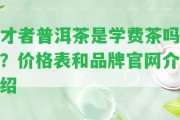 才者普洱茶是学费茶吗？价格表和品牌官网介绍